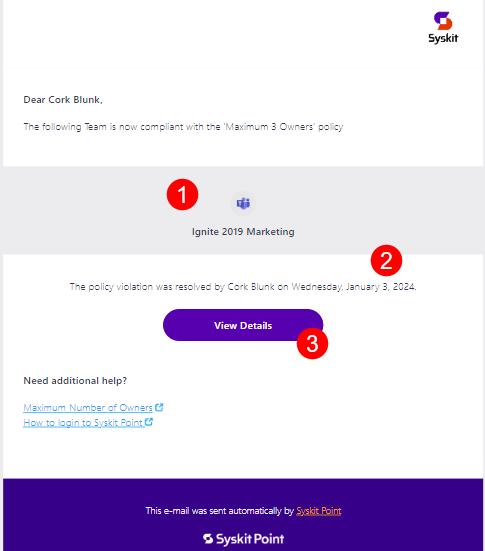 Syskit

Dear Cork Blunk,

The following Team is now compliant with the 'Maximum 3 Owners' policy

1

Ignite 2019 Marketing

2

The policy violation was resolved by Cork Blunk on Wednesday, January 3, 2024.

View Details

3

Need additional help?

Maximum Number of Owners
How to login to Syskit Point

This e-mail was sent automatically by Syskit Point

Syskit Point